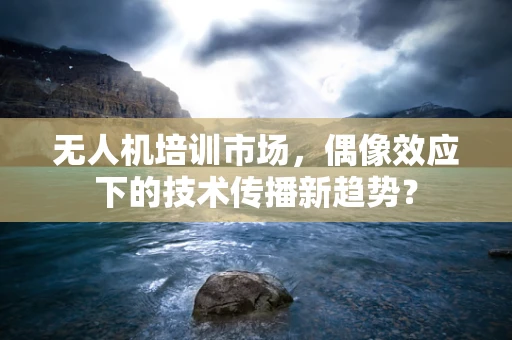 无人机培训市场，偶像效应下的技术传播新趋势？